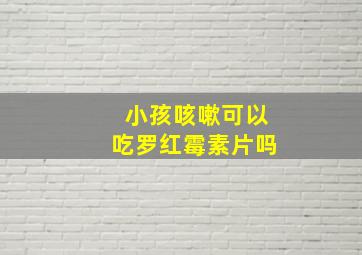 小孩咳嗽可以
吃罗红霉素片吗